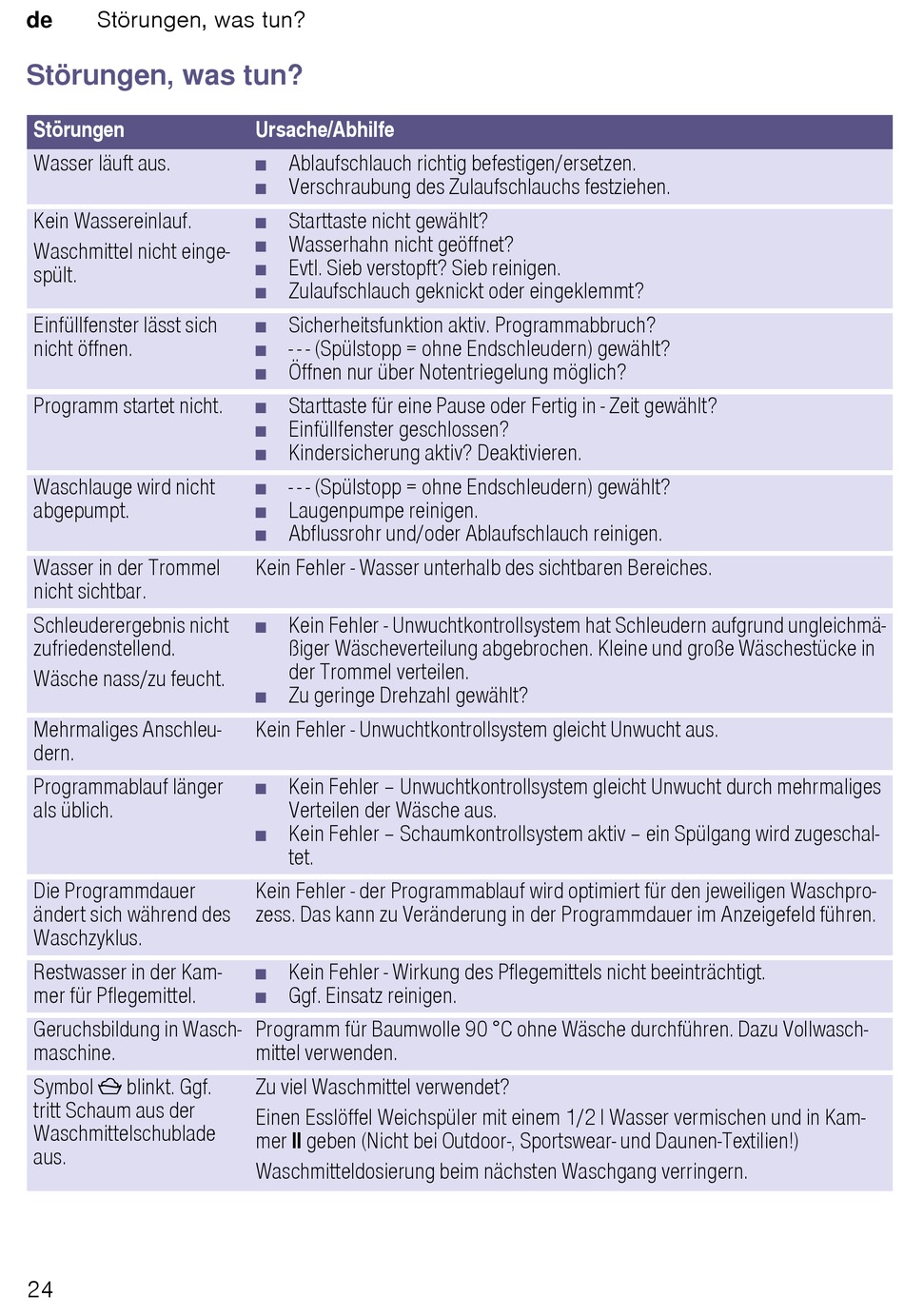 de Störungen, was tun?

Störungen, was tun?

| Störungen | Ursache/Abhilfe |
|---|---|
| Wasser läuft aus. | ■ Ablaufschlauch richtig befestigen/ersetzen. ■ Verschraubung des Zulaufschlauchs festziehen. |
| Kein Wassereinlauf. Waschmittel nicht eingespült. | ■ Starttaste nicht gewählt? ■ Wasserhahn nicht geöffnet? ■ Evtl. Sieb verstopft? Sieb reinigen. ■ Zulaufschlauch geknickt oder eingeklemmt? |
| Einfüllfenster lässt sich nicht öffnen. | ■ Sicherheitsfunktion aktiv. Programmabbruch? ■ - - - (Spülstopp = ohne Endschleudern) gewählt? ■ Öffnen nur über Notentriegelung möglich? |
| Programm startet nicht. | ■ Starttaste für eine Pause oder Fertig in - Zeit gewählt? ■ Einfüllfenster geschlossen? ■ Kindersicherung aktiv? Deaktivieren. |
| Waschlauge wird nicht abgepumpt. | ■ - - - (Spülstopp = ohne Endschleudern) gewählt? ■ Laugenpumpe reinigen. ■ Abflussrohr und/oder Ablaufschlauch reinigen. |
| Wasser in der Trommel nicht sichtbar. | Kein Fehler - Wasser unterhalb des sichtbaren Bereiches. |
| Schleuderergebnis nicht zufriedenstellend. Wäsche nass/zu feucht. | ■ Kein Fehler - Unwuchtkontrollsystem hat Schleudern aufgrund ungleichmäßiger Wäscheverteilung abgebrochen. Kleine und große Wäschestücke in der Trommel verteilen. ■ Zu geringe Drehzahl gewählt? |
| Mehrmaliges Anschleudern. | Kein Fehler - Unwuchtkontrollsystem gleicht Unwucht aus. |
| Programmablauf länger als üblich. | ■ Kein Fehler – Unwuchtkontrollsystem gleicht Unwucht durch mehrmaliges Verteilen der Wäsche aus. ■ Kein Fehler – Schaumkontrollsystem aktiv – ein Spülgang wird zugeschaltet. |
| Die Programmdauer ändert sich während des Waschzyklus. | Kein Fehler - der Programmablauf wird optimiert für den jeweiligen Waschprozess. Das kann zu Veränderung in der Programmdauer im Anzeigefeld führen. |
| Restwasser in der Kammer für Pflegemittel. | ■ Kein Fehler - Wirkung des Pflegemittels nicht beeinträchtigt. ■ Ggf. Einsatz reinigen. |
| Geruchsbildung in Waschmaschine. | Programm für Baumwolle 90 °C ohne Wäsche durchführen. Dazu Vollwaschmittel verwenden. |
| Symbol blinkt. Ggf. tritt Schaum aus der Waschmittelschublade aus. | Zu viel Waschmittel verwendet? Einen Esslöffel Weichspüler mit einem 1/2 l Wasser vermischen und in Kammer II geben (Nicht bei Outdoor-, Sportswear- und Daunen-Textilien!) Waschmitteldosierung beim nächsten Waschgang verringern. |

24